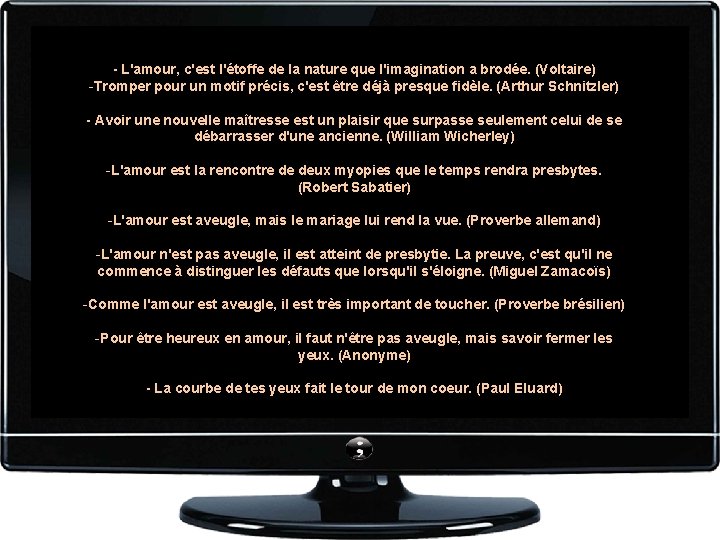 - L'amour, c'est l'étoffe de la nature que l'imagination a brodée. (Voltaire)
-Tromper pour un motif précis, c'est être déjà presque fidèle. (Arthur Schnitzler)

- Avoir une nouvelle maîtresse est un plaisir que surpasse seulement celui de se débarrasser d'une ancienne. (William Wicherley)

-L'amour est la rencontre de deux myopies que le temps rendra presbytes. (Robert Sabatier)

-L'amour est aveugle, mais le mariage lui rend la vue. (Proverbe allemand)

-L'amour n'est pas aveugle, il est atteint de presbytie. La preuve, c'est qu'il ne commence à distinguer les défauts que lorsqu'il s'éloigne. (Miguel Zamacoïs)

-Comme l'amour est aveugle, il est très important de toucher. (Proverbe brésilien)

-Pour être heureux en amour, il faut n'être pas aveugle, mais savoir fermer les yeux. (Anonyme)

- La courbe de tes yeux fait le tour de mon coeur. (Paul Eluard)